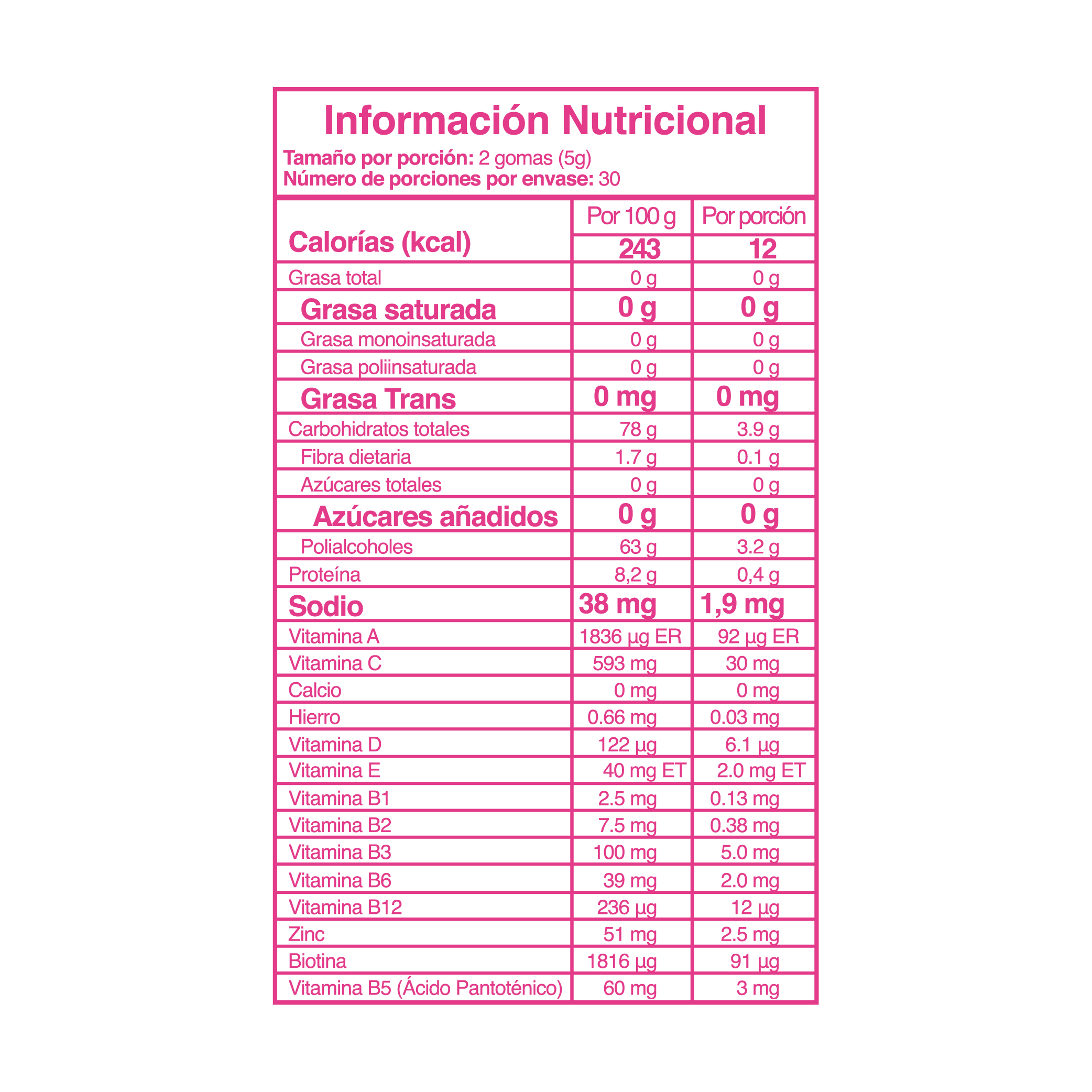 Información Nutricional

Tamaño por porción: 2 gomas (5g)
Número de porciones por envase: 30

| | Por 100 g | Por porción |
|---|---|---|
| Calorías (kcal) | 243 | 12 |
| Grasa total | 0 g | 0 g |
| Grasa saturada | 0 g | 0 g |
| Grasa monoinsaturada | 0 g | 0 g |
| Grasa poliinsaturada | 0 g | 0 g |
| Grasa Trans | 0 mg | 0 mg |
| Carbohidratos totales | 78 g | 3.9 g |
| Fibra dietaria | 1.7 g | 0.1 g |
| Azúcares totales | 0 g | 0 g |
| Azúcares añadidos | 0 g | 0 g |
| Polialcoholes | 63 g | 3.2 g |
| Proteína | 8,2 g | 0,4 g |
| Sodio | 38 mg | 1,9 mg |
| Vitamina A | 1836 µg ER | 92 µg ER |
| Vitamina C | 593 mg | 30 mg |
| Calcio | 0 mg | 0 mg |
| Hierro | 0.66 mg | 0.03 mg |
| Vitamina D | 122 µg | 6.1 µg |
| Vitamina E | 40 mg ET | 2.0 mg ET |
| Vitamina B1 | 2.5 mg | 0.13 mg |
| Vitamina B2 | 7.5 mg | 0.38 mg |
| Vitamina B3 | 100 mg | 5.0 mg |
| Vitamina B6 | 39 mg | 2.0 mg |
| Vitamina B12 | 236 µg | 12 µg |
| Zinc | 51 mg | 2.5 mg |
| Biotina | 1816 µg | 91 µg |
| Vitamina B5 (Ácido Pantoténico) | 60 mg | 3 mg |